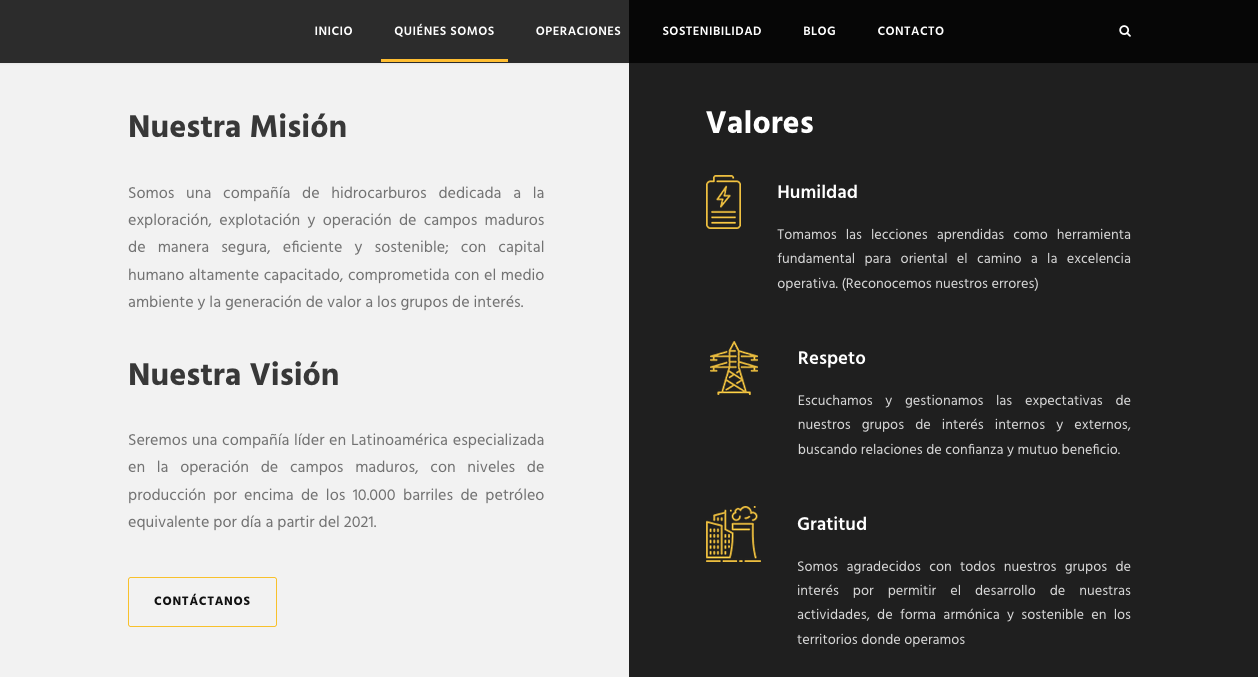 INICIO QUIÉNES SOMOS OPERACIONES SOSTENIBILIDAD BLOG CONTACTO

Nuestra Misión

Somos una compañía de hidrocarburos dedicada a la exploración, explotación y operación de campos maduros de manera segura, eficiente y sostenible; con capital humano altamente capacitado, comprometida con el medio ambiente y la generación de valor a los grupos de interés.

Nuestra Visión

Seremos una compañía líder en Latinoamérica especializada en la operación de campos maduros, con niveles de producción por encima de los 10.000 barriles de petróleo equivalente por día a partir del 2021.

CONTÁCTANOS

Valores

Humildad

Tomamos las lecciones aprendidas como herramienta fundamental para oriental el camino a la excelencia operativa. (Reconocemos nuestros errores)

Respeto

Escuchamos y gestionamos las expectativas de nuestros grupos de interés internos y externos, buscando relaciones de confianza y mutuo beneficio.

Gratitud

Somos agradecidos con todos nuestros grupos de interés por permitir el desarrollo de nuestras actividades, de forma armónica y sostenible en los territorios donde operamos